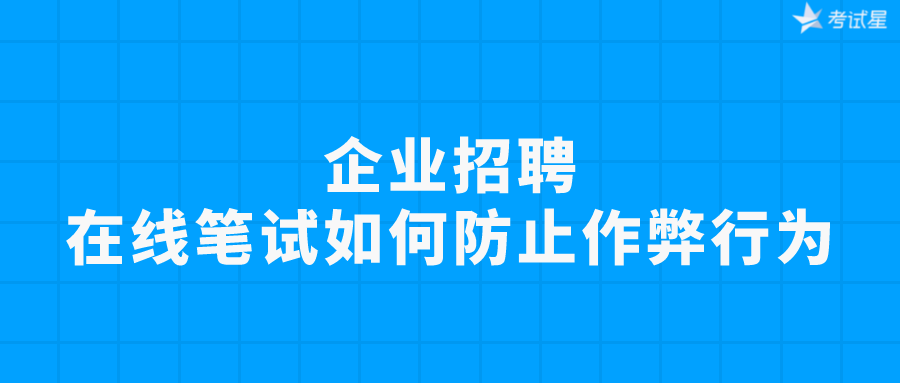 考试星

企业招聘
在线笔试如何防止作弊行为